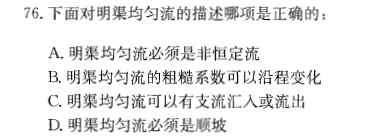 76. 下面对明渠均匀流的描述哪项是正确的：

A. 明渠均匀流必须是非恒定流
B. 明渠均匀流的粗糙系数可以沿程变化
C. 明渠均匀流可以有支流汇入或流出
D. 明渠均匀流必须是顺坡